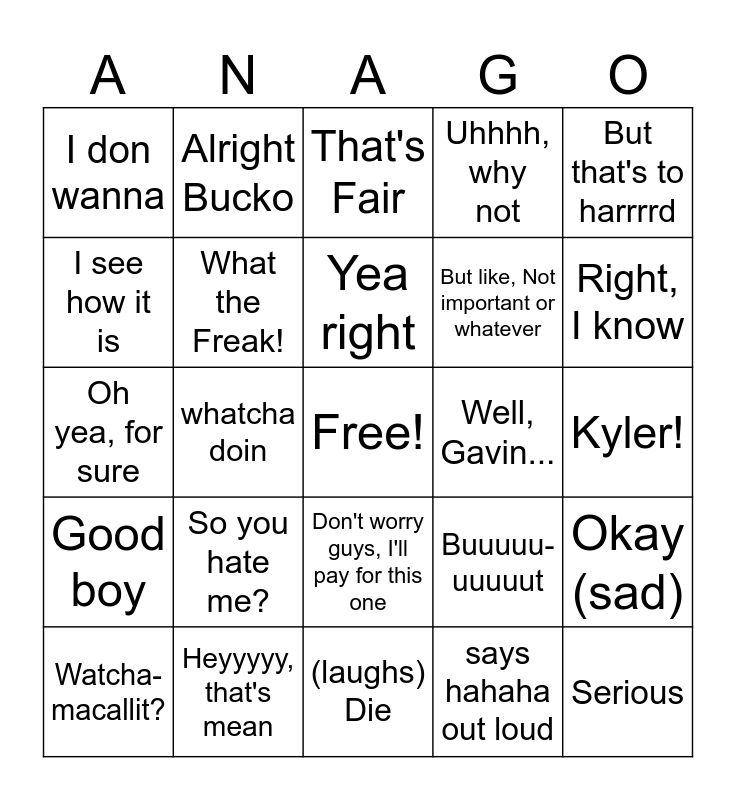 | A | N | A | G | O |
|---|---|---|---|---|
| I don wanna | Alright Bucko | That's Fair | Uhhhh, why not | But that's to harrrrd |
| I see how it is | What the Freak! | Yea right | But like, Not important or whatever | Right, I know |
| Oh yea, for sure | whatcha doin | Free! | Well, Gavin... | Kyler! |
| Good boy | So you hate me? | Don't worry guys, I'll pay for this one | Buuuuu-uuuuut | Okay (sad) |
| Watcha-macallit? | Heyyyyy, that's mean | (laughs) Die | says hahaha out loud | Serious |